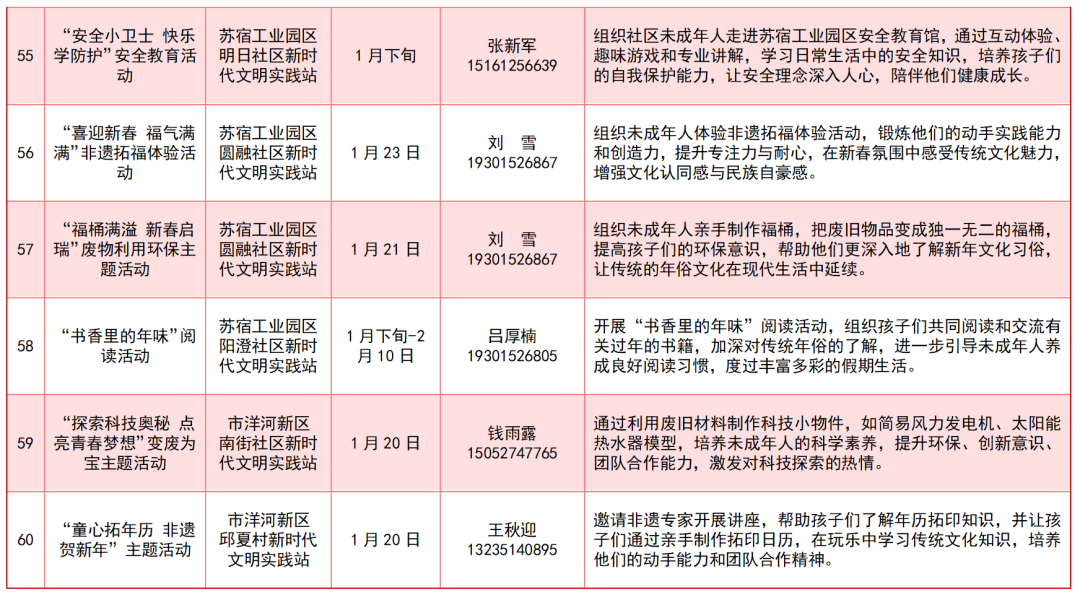 | 55 | “安全小卫士 快乐学防护”安全教育活动 | 苏宿工业园区明日社区新时代文明实践站 | 1月下旬 | 张新军 15161256639 | 组织社区未成年人走进苏宿工业园区安全教育馆，通过互动体验、趣味游戏和专业讲解，学习日常生活中的安全知识，培养孩子们的自我保护能力，让安全理念深入人心，陪伴他们健康成长。 |
|---|---|---|---|---|---|
| 56 | “喜迎新春 福气满满”非遗拓福体验活动 | 苏宿工业园区圆融社区新时代文明实践站 | 1月23日 | 刘 雪 19301526867 | 组织未成年人体验非遗拓福体验活动，锻炼他们的动手实践能力和创造力，提升专注力与耐心，在新春氛围中感受传统文化魅力，增强文化认同感与民族自豪感。 |
| 57 | “福桶满溢 新春启瑞”废物利用环保主题活动 | 苏宿工业园区圆融社区新时代文明实践站 | 1月21日 | 刘 雪 19301526867 | 组织未成年人亲手制作福桶，把废旧物品变成独一无二的福桶，提高孩子们的环保意识，帮助他们更深入地了解新年文化习俗，让传统的年俗文化在现代生活中延续。 |
| 58 | “书香里的年味”阅读活动 | 苏宿工业园区阳澄社区新时代文明实践站 | 1月下旬-2月10日 | 吕厚楠 19301526805 | 开展“书香里的年味”阅读活动，组织孩子们共同阅读和交流有关过年的书籍，加深对传统年俗的了解，进一步引导未成年人养成良好阅读习惯，度过丰富多彩的假期生活。 |
| 59 | “探索科技奥秘 点亮青春梦想”变废为宝主题活动 | 市洋河新区南街社区新时代文明实践站 | 1月20日 | 钱雨露 15052747765 | 通过利用废旧材料制作科技小物件，如简易风力发电机、太阳能热水器模型，培养未成年人的科学素养，提升环保、创新意识、团队合作能力，激发对科技探索的热情。 |
| 60 | “童心拓年历 非遗贺新年”主题活动 | 市洋河新区邱夏村新时代文明实践站 | 1月20日 | 王秋迎 13235140895 | 邀请非遗专家开展讲座，帮助孩子们了解年历拓印知识，并让孩子们通过亲手制作拓印日历，在玩乐中学习传统文化知识，培养他们的动手能力和团队合作精神。 |